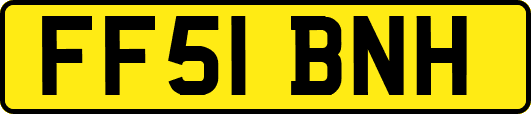 FF51 BNH